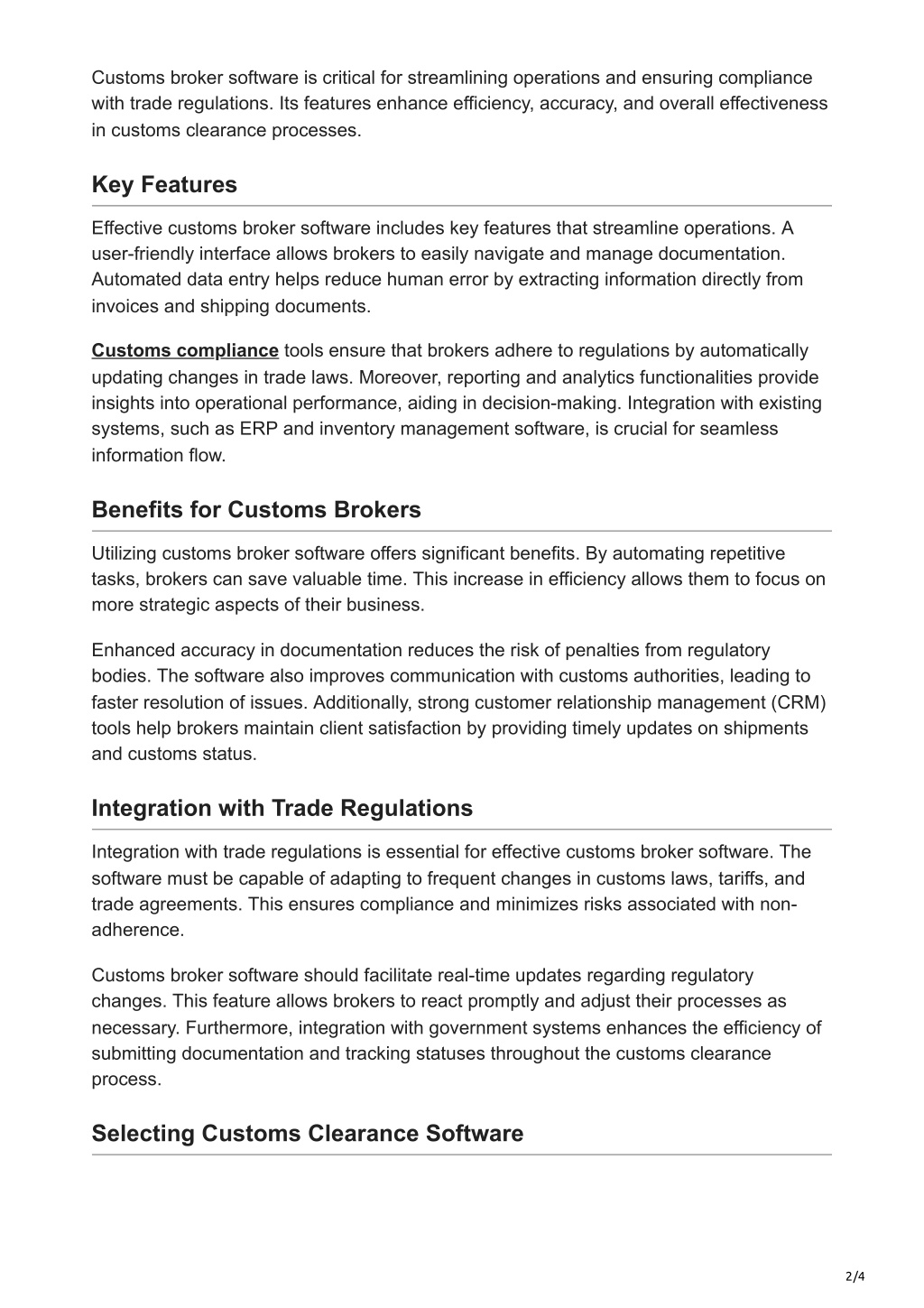 Customs broker software is critical for streamlining operations and ensuring compliance with trade regulations. Its features enhance efficiency, accuracy, and overall effectiveness in customs clearance processes.

Key Features

Effective customs broker software includes key features that streamline operations. A user-friendly interface allows brokers to easily navigate and manage documentation. Automated data entry helps reduce human error by extracting information directly from invoices and shipping documents.

Customs compliance tools ensure that brokers adhere to regulations by automatically updating changes in trade laws. Moreover, reporting and analytics functionalities provide insights into operational performance, aiding in decision-making. Integration with existing systems, such as ERP and inventory management software, is crucial for seamless information flow.

Benefits for Customs Brokers

Utilizing customs broker software offers significant benefits. By automating repetitive tasks, brokers can save valuable time. This increase in efficiency allows them to focus on more strategic aspects of their business.

Enhanced accuracy in documentation reduces the risk of penalties from regulatory bodies. The software also improves communication with customs authorities, leading to faster resolution of issues. Additionally, strong customer relationship management (CRM) tools help brokers maintain client satisfaction by providing timely updates on shipments and customs status.

Integration with Trade Regulations

Integration with trade regulations is essential for effective customs broker software. The software must be capable of adapting to frequent changes in customs laws, tariffs, and trade agreements. This ensures compliance and minimizes risks associated with non-adherence.

Customs broker software should facilitate real-time updates regarding regulatory changes. This feature allows brokers to react promptly and adjust their processes as necessary. Furthermore, integration with government systems enhances the efficiency of submitting documentation and tracking statuses throughout the customs clearance process.

Selecting Customs Clearance Software

2/4